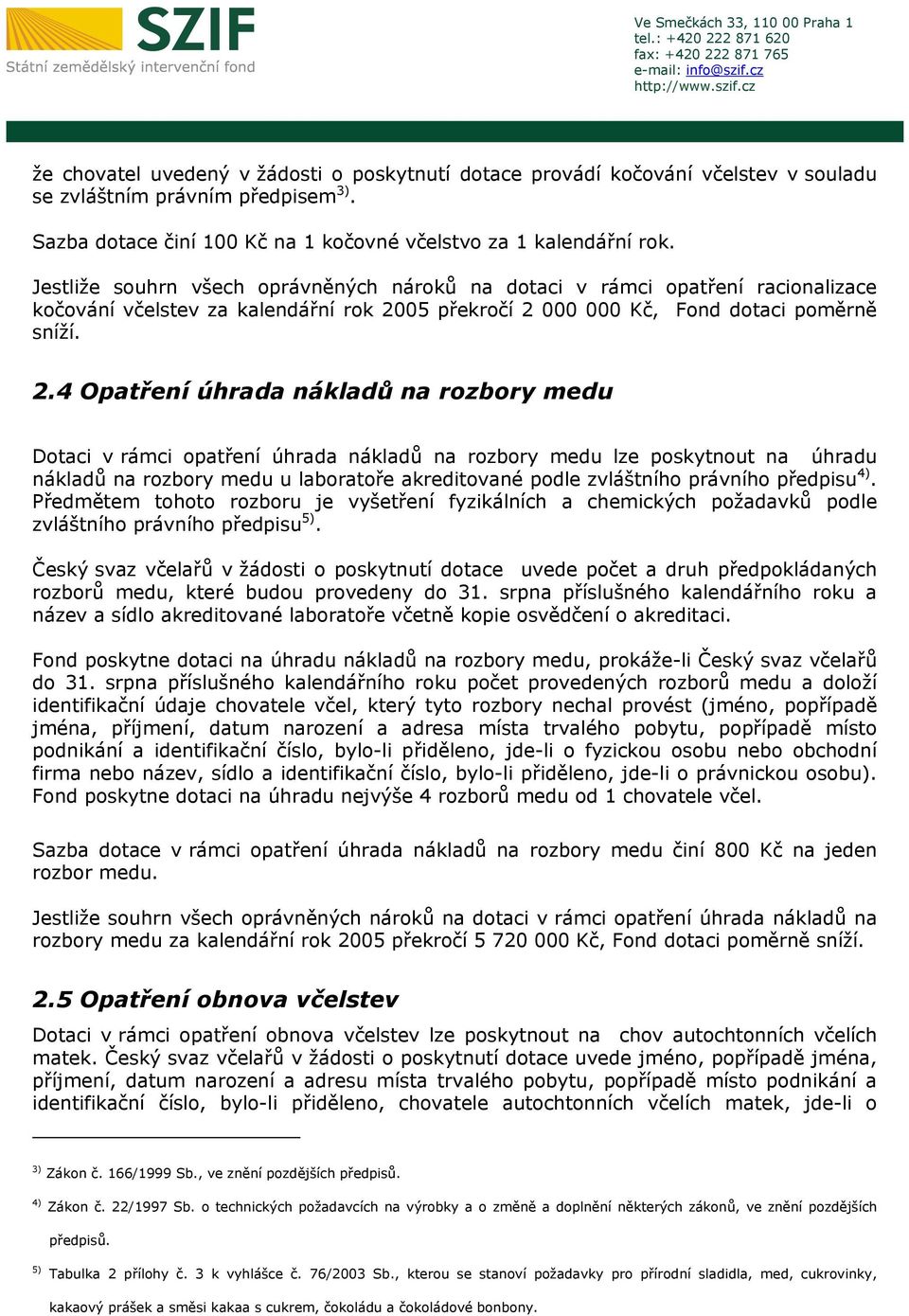 SZIF
Státní zemědělský intervenční fond

Ve Smečkách 33, 110 00 Praha 1
tel.: +420 222 871 620
fax: +420 222 871 765
e-mail: info@szif.cz
http://www.szif.cz

že chovatel uvedený v žádosti o poskytnutí dotace provádí kočování včelstev v souladu se zvláštním právním předpisem$^{3)}$.

Sazba dotace činí 100 Kč na 1 kočovné včelstvo za 1 kalendářní rok.

Jestliže souhrn všech oprávněných nároků na dotaci v rámci opatření racionalizace kočování včelstev za kalendářní rok 2005 překročí 2 000 000 Kč, Fond dotaci poměrně sníží.

2.4 Opatření úhrada nákladů na rozbory medu

Dotaci v rámci opatření úhrada nákladů na rozbory medu lze poskytnout na úhradu nákladů na rozbory medu u laboratoře akreditované podle zvláštního právního předpisu$^{4)}$. Předmětem tohoto rozboru je vyšetření fyzikálních a chemických požadavků podle zvláštního právního předpisu$^{5)}$.

Český svaz včelařů v žádosti o poskytnutí dotace uvede počet a druh předpokládaných rozborů medu, které budou provedeny do 31. srpna příslušného kalendářního roku a název a sídlo akreditované laboratoře včetně kopie osvědčení o akreditaci.

Fond poskytne dotaci na úhradu nákladů na rozbory medu, prokáže-li Český svaz včelařů do 31. srpna příslušného kalendářního roku počet provedených rozborů medu a doloží identifikační údaje chovatele včel, který tyto rozbory nechal provést (jméno, popřípadě jména, příjmení, datum narození a adresa místa trvalého pobytu, popřípadě místo podnikání a identifikační číslo, bylo-li přiděleno, jde-li o fyzickou osobu nebo obchodní firma nebo název, sídlo a identifikační číslo, bylo-li přiděleno, jde-li o právnickou osobu). Fond poskytne dotaci na úhradu nejvýše 4 rozborů medu od 1 chovatele včel.

Sazba dotace v rámci opatření úhrada nákladů na rozbory medu činí 800 Kč na jeden rozbor medu.

Jestliže souhrn všech oprávněných nároků na dotaci v rámci opatření úhrada nákladů na rozbory medu za kalendářní rok 2005 překročí 5 720 000 Kč, Fond dotaci poměrně sníží.

2.5 Opatření obnova včelstev

Dotaci v rámci opatření obnova včelstev lze poskytnout na chov autochtonních včelích matek. Český svaz včelařů v žádosti o poskytnutí dotace uvede jméno, popřípadě jména, příjmení, datum narození a adresu místa trvalého pobytu, popřípadě místo podnikání a identifikační číslo, bylo-li přiděleno, chovatele autochtonních včelích matek, jde-li o

$^{3)}$ Zákon č. 166/1999 Sb., ve znění pozdějších předpisů.

$^{4)}$ Zákon č. 22/1997 Sb. o technických požadavcích na výrobky a o změně a doplnění některých zákonů, ve znění pozdějších předpisů.

$^{5)}$ Tabulka 2 přílohy č. 3 k vyhlášce č. 76/2003 Sb., kterou se stanoví požadavky pro přírodní sladidla, med, cukrovinky, kakaový prášek a směsi kakaa s cukrem, čokoládu a čokoládové bonbony.